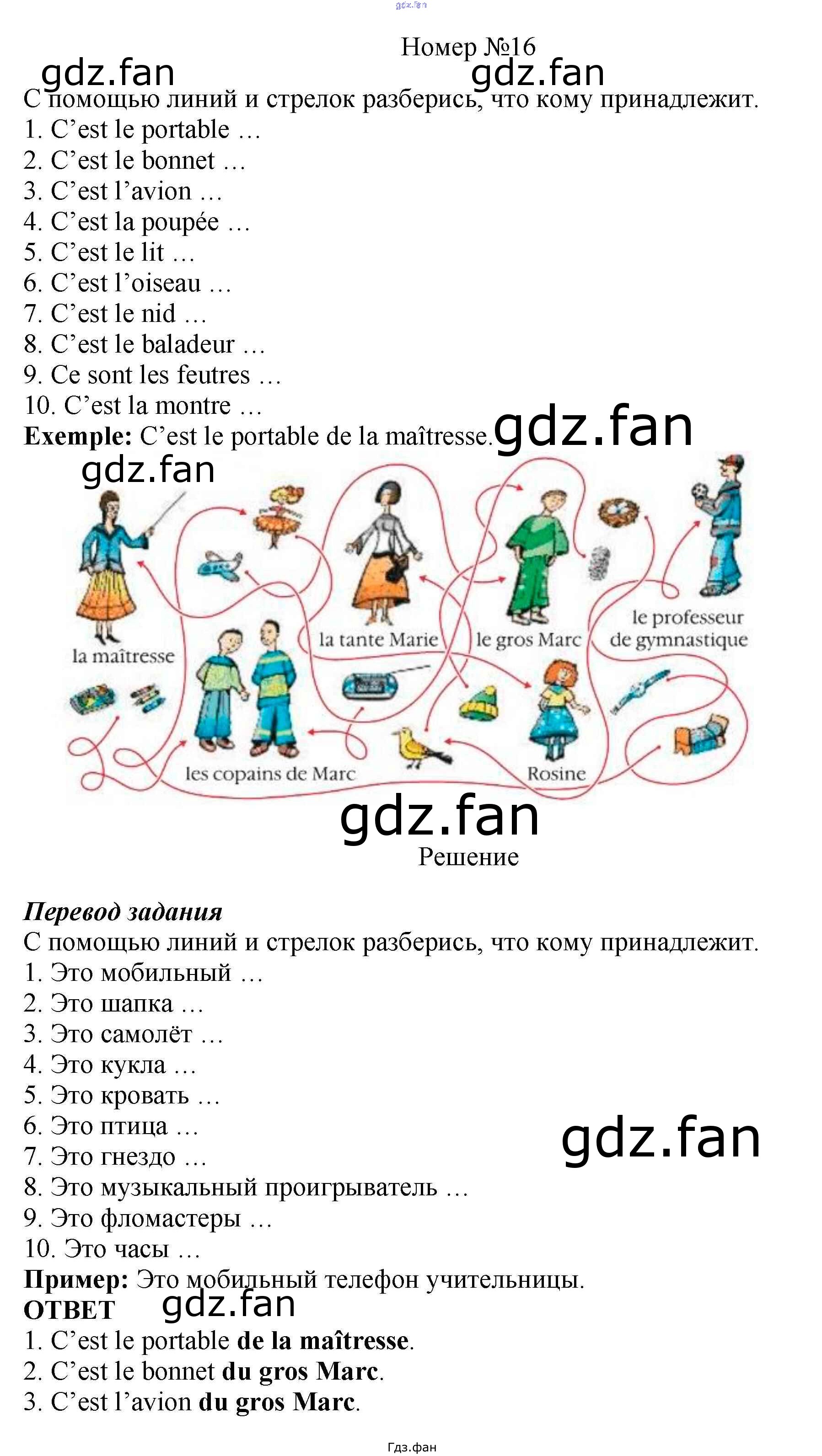 Номер №16

С помощью линий и стрелок разберись, что кому принадлежит.
1. C'est le portable …
2. C'est le bonnet …
3. C'est l'avion …
4. C'est la poupée …
5. C'est le lit …
6. C'est l'oiseau …
7. C'est le nid …
8. C'est le baladeur …
9. Ce sont les feutres …
10. C'est la montre …

Exemple: C'est le portable de la maîtresse.

la maîtresse
la tante Marie
le gros Marc
le professeur de gymnastique
les copains de Marc
Rosine

Решение

Перевод задания

С помощью линий и стрелок разберись, что кому принадлежит.
1. Это мобильный …
2. Это шапка …
3. Это самолёт …
4. Это кукла …
5. Это кровать …
6. Это птица …
7. Это гнездо …
8. Это музыкальный проигрыватель …
9. Это фломастеры …
10. Это часы …

Пример: Это мобильный телефон учительницы.

ОТВЕТ
1. C'est le portable de la maîtresse.
2. C'est le bonnet du gros Marc.
3. C'est l'avion du gros Marc.

Гдз.фан

gdz.fan